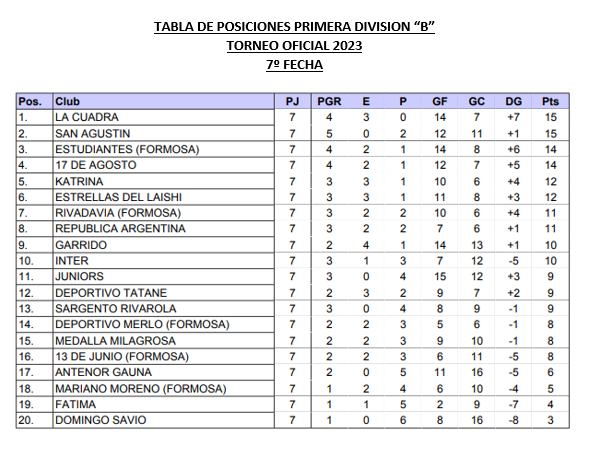 TABLA DE POSICIONES PRIMERA DIVISION "B"
TORNEO OFICIAL 2023
7º FECHA

| Pos. | Club | PJ | PGR | E | P | GF | GC | DG | Pts |
|---|---|---|---|---|---|---|---|---|---|
| 1. | LA CUADRA | 7 | 4 | 3 | 0 | 14 | 7 | +7 | 15 |
| 2. | SAN AGUSTIN | 7 | 5 | 0 | 2 | 12 | 11 | +1 | 15 |
| 3. | ESTUDIANTES (FORMOSA) | 7 | 4 | 2 | 1 | 14 | 8 | +6 | 14 |
| 4. | 17 DE AGOSTO | 7 | 4 | 2 | 1 | 12 | 7 | +5 | 14 |
| 5. | KATRINA | 7 | 3 | 3 | 1 | 10 | 6 | +4 | 12 |
| 6. | ESTRELLAS DEL LAISHI | 7 | 3 | 3 | 1 | 11 | 8 | +3 | 12 |
| 7. | RIVADAVIA (FORMOSA) | 7 | 3 | 2 | 2 | 10 | 6 | +4 | 11 |
| 8. | REPUBLICA ARGENTINA | 7 | 3 | 2 | 2 | 7 | 6 | +1 | 11 |
| 9. | GARRIDO | 7 | 2 | 4 | 1 | 14 | 13 | +1 | 10 |
| 10. | INTER | 7 | 3 | 1 | 3 | 7 | 12 | -5 | 10 |
| 11. | JUNIORS | 7 | 3 | 0 | 4 | 15 | 12 | +3 | 9 |
| 12. | DEPORTIVO TATANE | 7 | 2 | 3 | 2 | 9 | 7 | +2 | 9 |
| 13. | SARGENTO RIVAROLA | 7 | 3 | 0 | 4 | 8 | 9 | -1 | 9 |
| 14. | DEPORTIVO MERLO (FORMOSA) | 7 | 2 | 2 | 3 | 5 | 6 | -1 | 8 |
| 15. | MEDALLA MILAGROSA | 7 | 2 | 2 | 3 | 9 | 10 | -1 | 8 |
| 16. | 13 DE JUNIO (FORMOSA) | 7 | 2 | 2 | 3 | 6 | 11 | -5 | 8 |
| 17. | ANTENOR GAUNA | 7 | 2 | 0 | 5 | 11 | 16 | -5 | 6 |
| 18. | MARIANO MORENO (FORMOSA) | 7 | 1 | 2 | 4 | 6 | 10 | -4 | 5 |
| 19. | FATIMA | 7 | 1 | 1 | 5 | 2 | 9 | -7 | 4 |
| 20. | DOMINGO SAVIO | 7 | 1 | 0 | 6 | 8 | 16 | -8 | 3 |